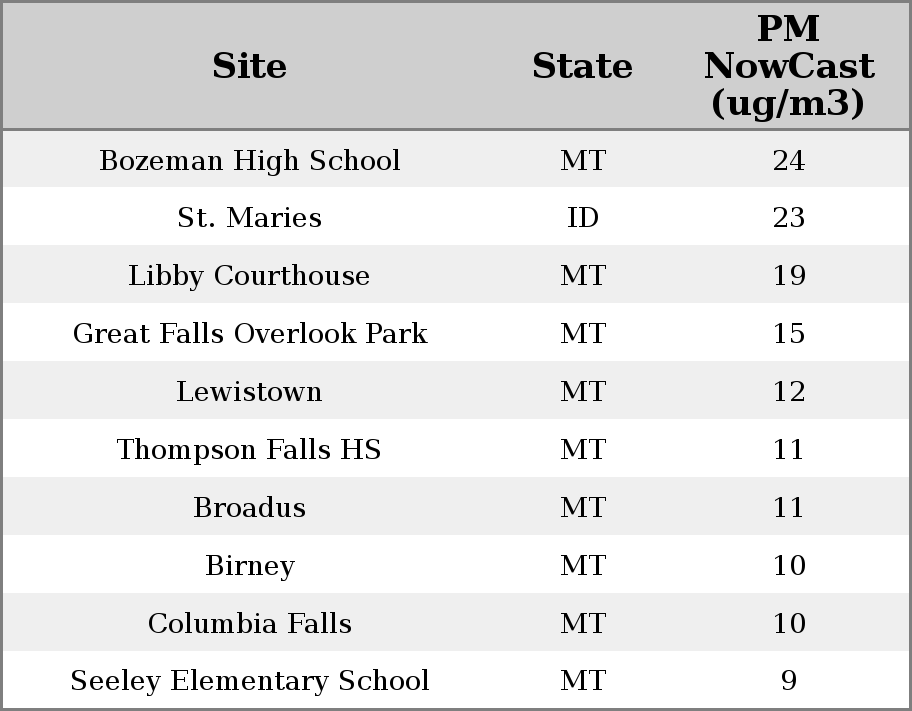 | Site | State | PM NowCast (ug/m3) |
|---|---|---|
| Bozeman High School | MT | 24 |
| St. Maries | ID | 23 |
| Libby Courthouse | MT | 19 |
| Great Falls Overlook Park | MT | 15 |
| Lewistown | MT | 12 |
| Thompson Falls HS | MT | 11 |
| Broadus | MT | 11 |
| Birney | MT | 10 |
| Columbia Falls | MT | 10 |
| Seeley Elementary School | MT | 9 |